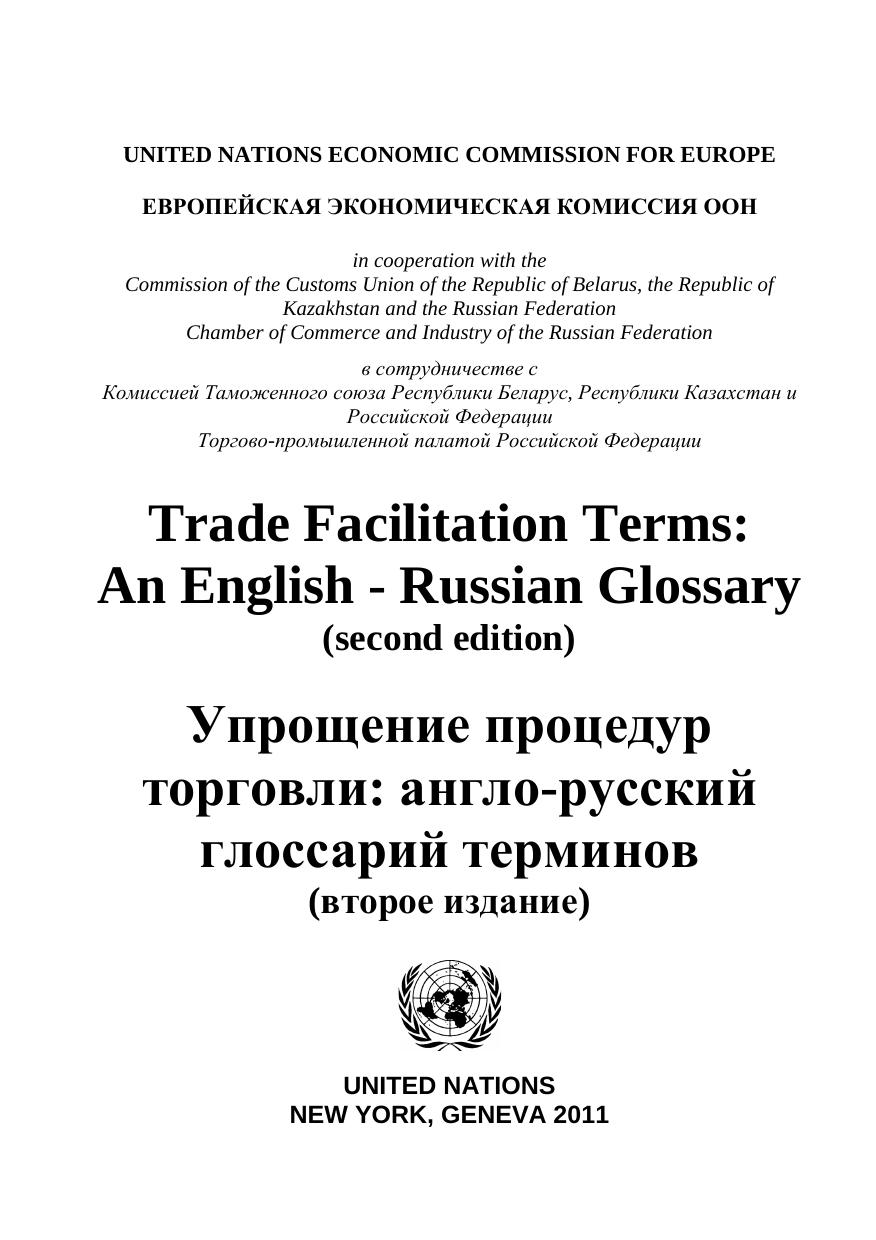 UNITED NATIONS ECONOMIC COMMISSION FOR EUROPE

ЕВРОПЕЙСКАЯ ЭКОНОМИЧЕСКАЯ КОМИССИЯ ООН

in cooperation with the
Commission of the Customs Union of the Republic of Belarus, the Republic of Kazakhstan and the Russian Federation
Chamber of Commerce and Industry of the Russian Federation

в сотрудничестве с
Комиссией Таможенного союза Республики Беларус, Республики Казахстан и Российской Федерации
Торгово-промышленной палатой Российской Федерации

Trade Facilitation Terms:
An English - Russian Glossary
(second edition)

Упрощение процедур торговли: англо-русский глоссарий терминов
(второе издание)

UNITED NATIONS
NEW YORK, GENEVA 2011